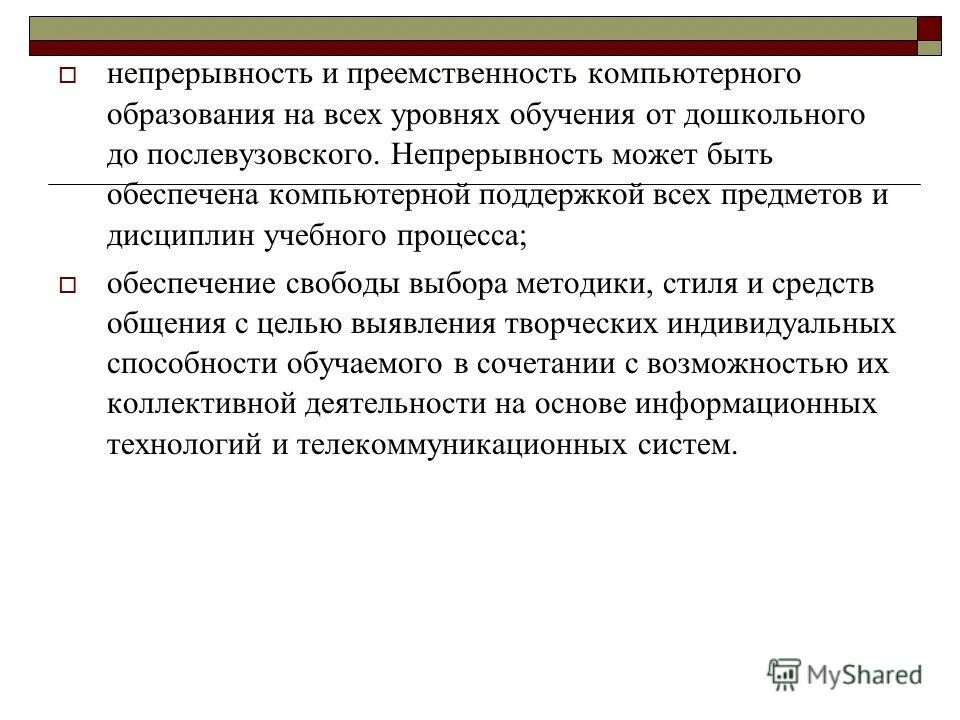 непрерывность и преемственность компьютерного образования на всех уровнях обучения от дошкольного до послевузовского. Непрерывность может быть обеспечена компьютерной поддержкой всех предметов и дисциплин учебного процесса;

обеспечение свободы выбора методики, стиля и средств общения с целью выявления творческих индивидуальных способности обучаемого в сочетании с возможностью их коллективной деятельности на основе информационных технологий и телекоммуникационных систем.

MyShared